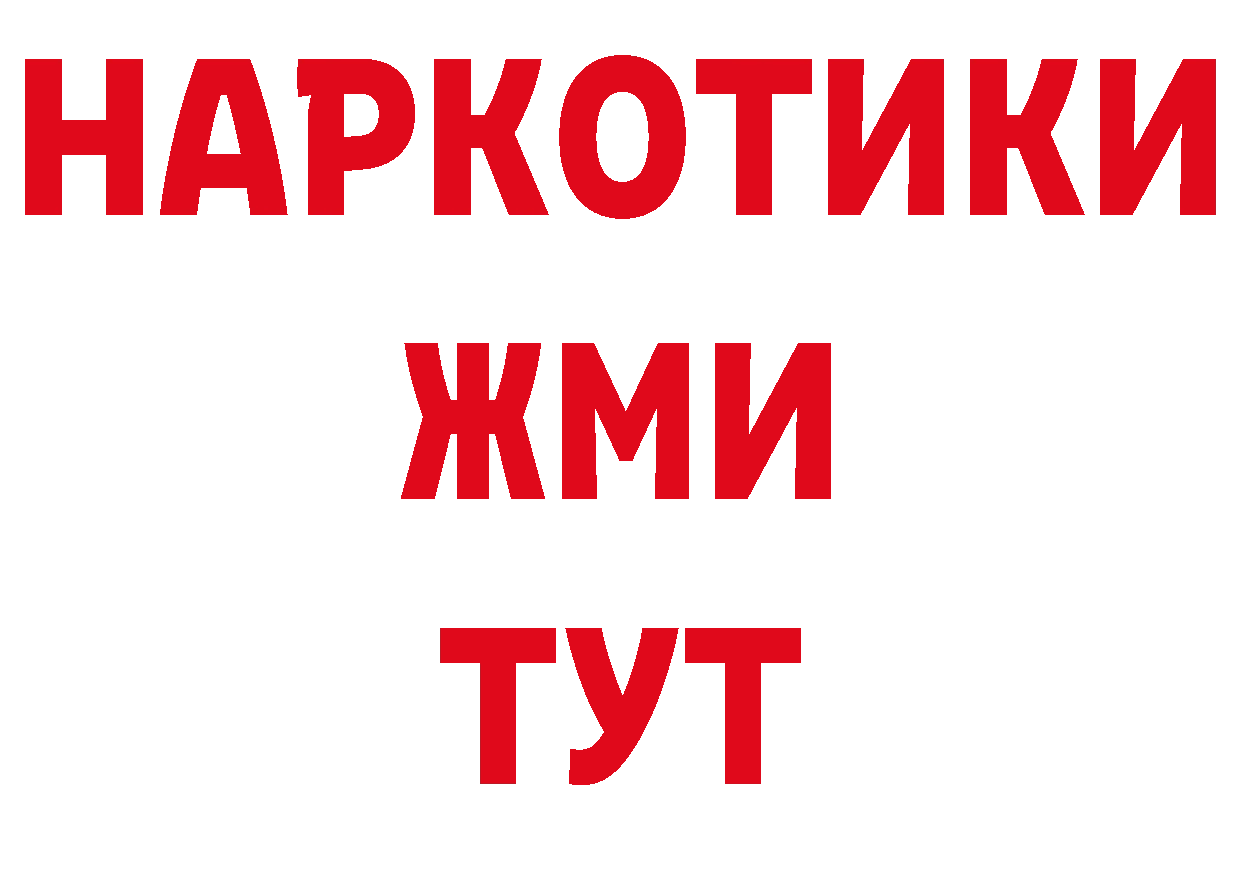 НАРКОТИКИ
ЖМИ
ТУТ